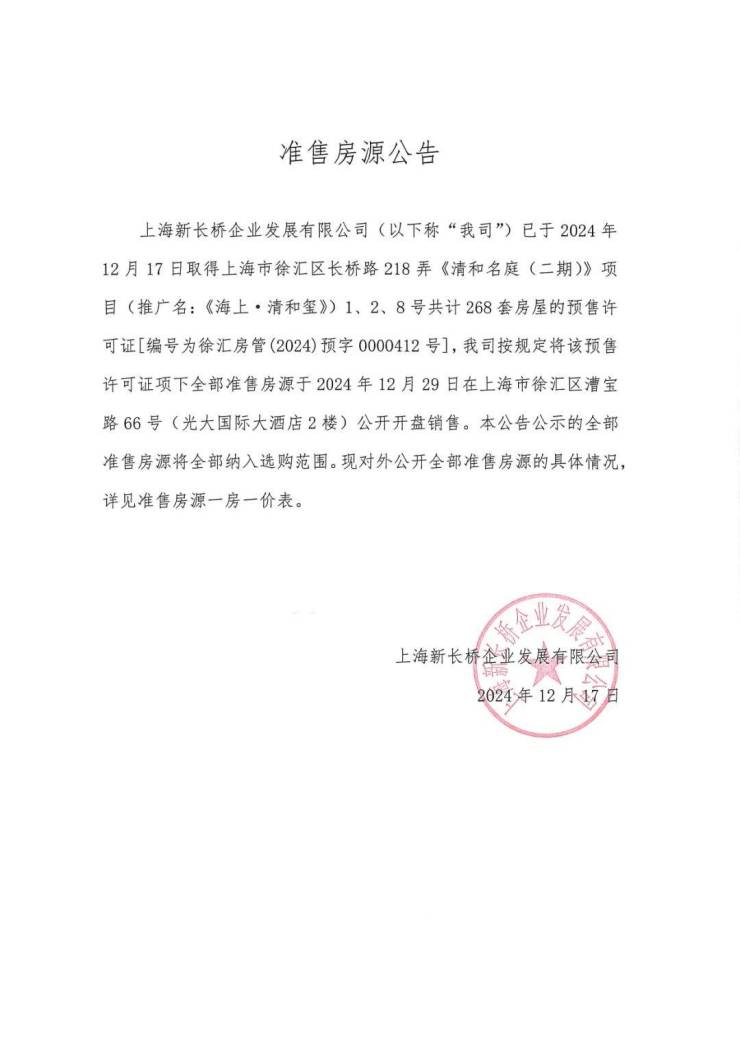 准售房源公告

上海新长桥企业发展有限公司（以下称“我司”）已于 2024 年 12 月 17 日取得上海市徐汇区长桥路 218 弄《清和名庭（二期）》项目（推广名：《海上·清和玺》）1、2、8 号共计 268 套房屋的预售许可证[编号为徐汇房管(2024)预字 0000412 号]，我司按规定将该预售许可证项下全部准售房源于 2024 年 12 月 29 日在上海市徐汇区漕宝路 66 号（光大国际大酒店 2 楼）公开开盘销售。本公告公示的全部准售房源将全部纳入选购范围。现对外公开全部准售房源的具体情况，详见准售房源一房一价表。

上海新长桥企业发展有限公司
2024 年 12 月 17 日

上海新长桥企业发展有限公司